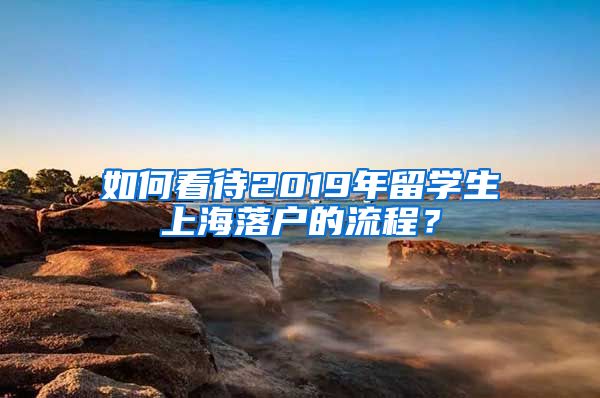 如何看待2019年留学生上海落户的流程？